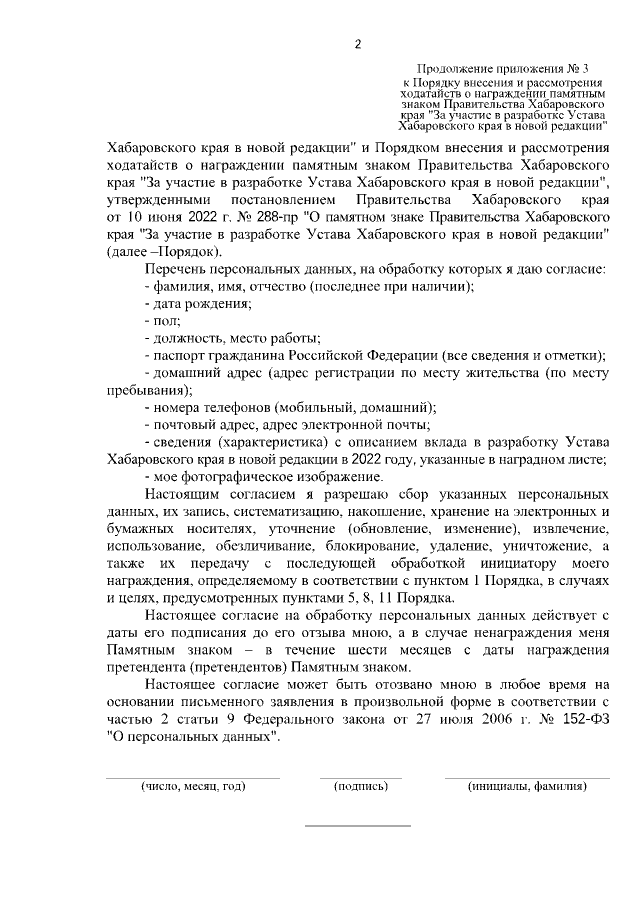 2

Продолжение приложения № 3
к Порядку внесения и рассмотрения ходатайств о награждении памятным знаком Правительства Хабаровского края "За участие в разработке Устава Хабаровского края в новой редакции"

Хабаровского края в новой редакции" и Порядком внесения и рассмотрения ходатайств о награждении памятным знаком Правительства Хабаровского края "За участие в разработке Устава Хабаровского края в новой редакции", утвержденными постановлением Правительства Хабаровского края от 10 июня 2022 г. № 288-пр "О памятном знаке Правительства Хабаровского края "За участие в разработке Устава Хабаровского края в новой редакции" (далее –Порядок).

Перечень персональных данных, на обработку которых я даю согласие:
- фамилия, имя, отчество (последнее при наличии);
- дата рождения;
- пол;
- должность, место работы;
- паспорт гражданина Российской Федерации (все сведения и отметки);
- домашний адрес (адрес регистрации по месту жительства (по месту пребывания);
- номера телефонов (мобильный, домашний);
- почтовый адрес, адрес электронной почты;
- сведения (характеристика) с описанием вклада в разработку Устава Хабаровского края в новой редакции в 2022 году, указанные в наградном листе;
- мое фотографическое изображение.

Настоящим согласием я разрешаю сбор указанных персональных данных, их запись, систематизацию, накопление, хранение на электронных и бумажных носителях, уточнение (обновление, изменение), извлечение, использование, обезличивание, блокирование, удаление, уничтожение, а также их передачу с последующей обработкой инициатору моего награждения, определяемому в соответствии с пунктом 1 Порядка, в случаях и целях, предусмотренных пунктами 5, 8, 11 Порядка.

Настоящее согласие на обработку персональных данных действует с даты его подписания до его отзыва мною, а в случае ненаграждения меня Памятным знаком – в течение шести месяцев с даты награждения претендента (претендентов) Памятным знаком.

Настоящее согласие может быть отозвано мною в любое время на основании письменного заявления в произвольной форме в соответствии с частью 2 статьи 9 Федерального закона от 27 июля 2006 г. № 152-ФЗ "О персональных данных".

(число, месяц, год) (подпись) (инициалы, фамилия)